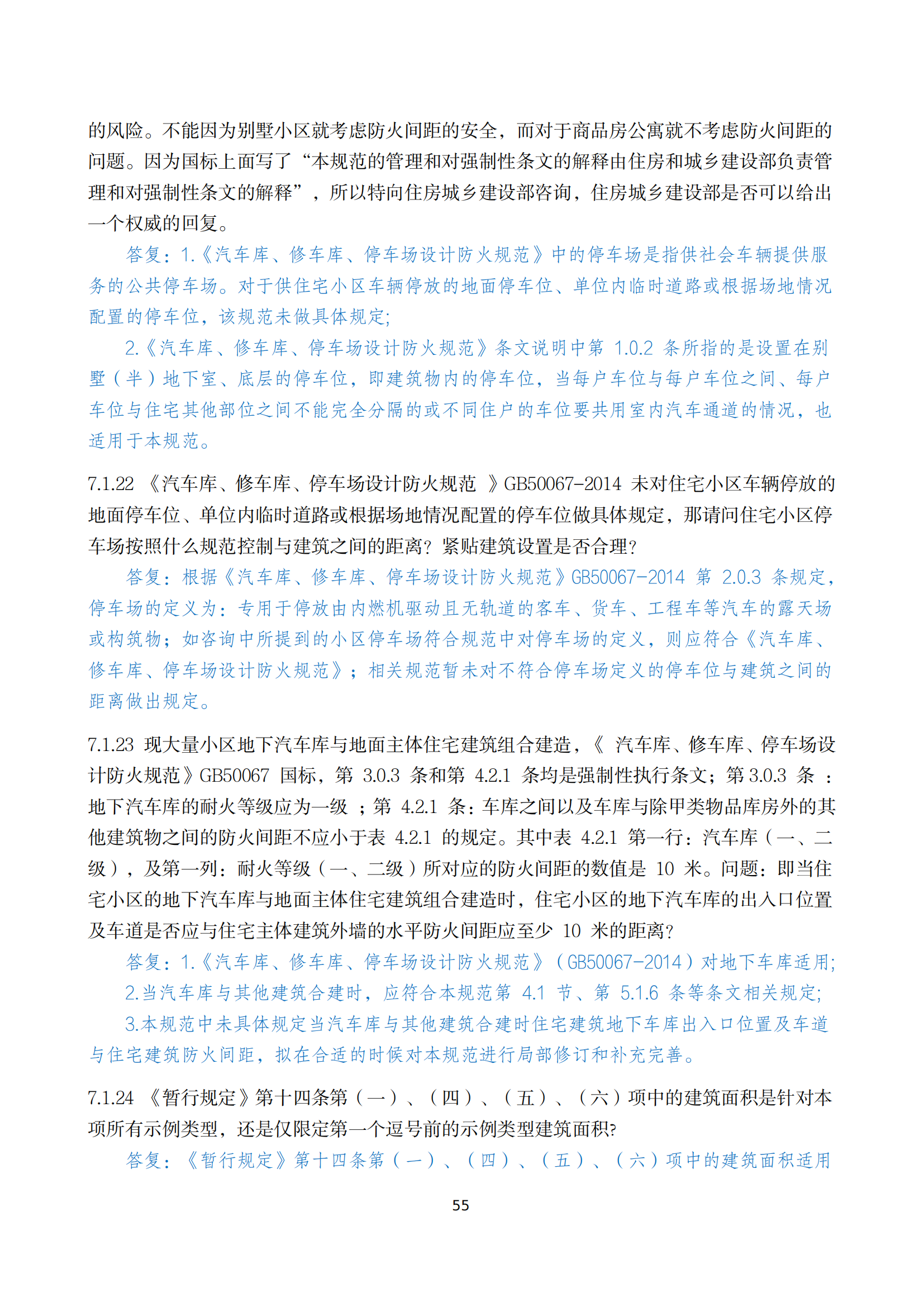 的风险。不能因为别墅小区就考虑防火间距的安全，而对于商品房公寓就不考虑防火间距的问题。因为国标上面写了“本规范的管理和对强制性条文的解释由住房和城乡建设部负责管理和对强制性条文的解释”，所以特向住房城乡建设部咨询，住房城乡建设部是否可以给出一个权威的回复。

答复：1.《汽车库、修车库、停车场设计防火规范》中的停车场是指供社会车辆提供服务的公共停车场。对于供住宅小区车辆停放的地面停车位、单位内临时道路或根据场地情况配置的停车位，该规范未做具体规定;

2.《汽车库、修车库、停车场设计防火规范》条文说明中第 1.0.2 条所指的是设置在别墅（半）地下室、底层的停车位，即建筑物内的停车位，当每户车位与每户车位之间、每户车位与住宅其他部位之间不能完全分隔的或不同住户的车位要共用室内汽车通道的情况，也适用于本规范。

7.1.22 《汽车库、修车库、停车场设计防火规范 》GB50067-2014 未对住宅小区车辆停放的地面停车位、单位内临时道路或根据场地情况配置的停车位做具体规定，那请问住宅小区停车场按照什么规范控制与建筑之间的距离？紧贴建筑设置是否合理？

答复：根据《汽车库、修车库、停车场设计防火规范》GB50067-2014 第 2.0.3 条规定，停车场的定义为：专用于停放由内燃机驱动且无轨道的客车、货车、工程车等汽车的露天场或构筑物；如咨询中所提到的小区停车场符合规范中对停车场的定义，则应符合《汽车库、修车库、停车场设计防火规范》；相关规范暂未对不符合停车场定义的停车位与建筑之间的距离做出规定。

7.1.23 现大量小区地下汽车库与地面主体住宅建筑组合建造，《 汽车库、修车库、停车场设计防火规范》GB50067 国标，第 3.0.3 条和第 4.2.1 条均是强制性执行条文；第 3.0.3 条 ：地下汽车库的耐火等级应为一级 ；第 4.2.1 条：车库之间以及车库与除甲类物品库房外的其他建筑物之间的防火间距不应小于表 4.2.1 的规定。其中表 4.2.1 第一行：汽车库（一、二级），及第一列：耐火等级（一、二级）所对应的防火间距的数值是 10 米。问题：即当住宅小区的地下汽车库与地面主体住宅建筑组合建造时，住宅小区的地下汽车库的出入口位置及车道是否应与住宅主体建筑外墙的水平防火间距应至少 10 米的距离？

答复：1.《汽车库、修车库、停车场设计防火规范》（GB50067-2014）对地下车库适用;

2.当汽车库与其他建筑合建时，应符合本规范第 4.1 节、第 5.1.6 条等条文相关规定;

3.本规范中未具体规定当汽车库与其他建筑合建时住宅建筑地下车库出入口位置及车道与住宅建筑防火间距，拟在合适的时候对本规范进行局部修订和补充完善。

7.1.24 《暂行规定》第十四条第（一）、（四）、（五）、（六）项中的建筑面积是针对本项所有示例类型，还是仅限定第一个逗号前的示例类型建筑面积?

答复：《暂行规定》第十四条第（一）、（四）、（五）、（六）项中的建筑面积适用

55